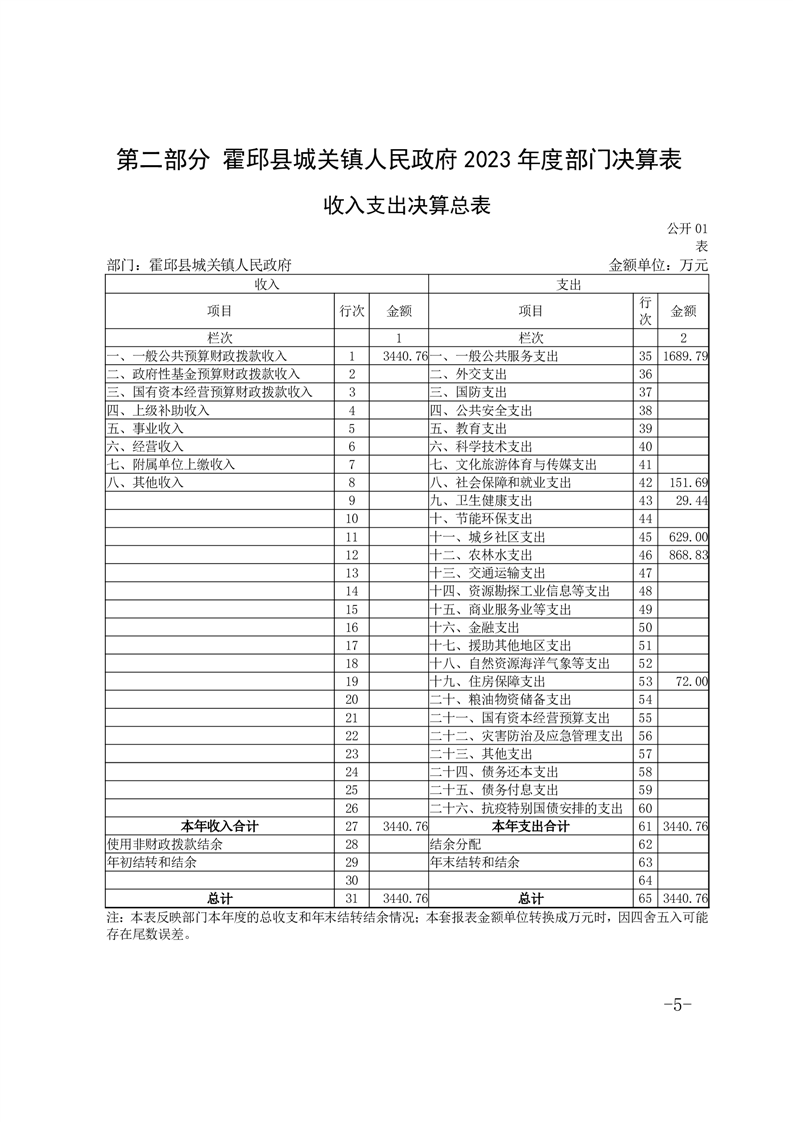 第二部分 霍邱县城关镇人民政府 2023 年度部门决算表

收入支出决算总表

公开 01 表

部门：霍邱县城关镇人民政府

金额单位：万元

| 收入 | | | 支出 | | |
|---|---|---|---|---|---|
| 项目 | 行次 | 金额 | 项目 | 行次 | 金额 |
| 栏次 | | 1 | 栏次 | | 2 |
| 一、一般公共预算财政拨款收入 | 1 | 3440.76 | 一、一般公共服务支出 | 35 | 1689.79 |
| 二、政府性基金预算财政拨款收入 | 2 | | 二、外交支出 | 36 | |
| 三、国有资本经营预算财政拨款收入 | 3 | | 三、国防支出 | 37 | |
| 四、上级补助收入 | 4 | | 四、公共安全支出 | 38 | |
| 五、事业收入 | 5 | | 五、教育支出 | 39 | |
| 六、经营收入 | 6 | | 六、科学技术支出 | 40 | |
| 七、附属单位上缴收入 | 7 | | 七、文化旅游体育与传媒支出 | 41 | |
| 八、其他收入 | 8 | | 八、社会保障和就业支出 | 42 | 151.69 |
| | 9 | | 九、卫生健康支出 | 43 | 29.44 |
| | 10 | | 十、节能环保支出 | 44 | |
| | 11 | | 十一、城乡社区支出 | 45 | 629.00 |
| | 12 | | 十二、农林水支出 | 46 | 868.83 |
| | 13 | | 十三、交通运输支出 | 47 | |
| | 14 | | 十四、资源勘探工业信息等支出 | 48 | |
| | 15 | | 十五、商业服务业等支出 | 49 | |
| | 16 | | 十六、金融支出 | 50 | |
| | 17 | | 十七、援助其他地区支出 | 51 | |
| | 18 | | 十八、自然资源海洋气象等支出 | 52 | |
| | 19 | | 十九、住房保障支出 | 53 | 72.00 |
| | 20 | | 二十、粮油物资储备支出 | 54 | |
| | 21 | | 二十一、国有资本经营预算支出 | 55 | |
| | 22 | | 二十二、灾害防治及应急管理支出 | 56 | |
| | 23 | | 二十三、其他支出 | 57 | |
| | 24 | | 二十四、债务还本支出 | 58 | |
| | 25 | | 二十五、债务付息支出 | 59 | |
| | 26 | | 二十六、抗疫特别国债安排的支出 | 60 | |
| 本年收入合计 | 27 | 3440.76 | 本年支出合计 | 61 | 3440.76 |
| 使用非财政拨款结余 | 28 | | 结余分配 | 62 | |
| 年初结转和结余 | 29 | | 年末结转和结余 | 63 | |
| | 30 | | | 64 | |
| 总计 | 31 | 3440.76 | 总计 | 65 | 3440.76 |

注：本表反映部门本年度的总收支和年末结转结余情况；本套报表金额单位转换成万元时，因四舍五入可能存在尾数误差。

-5-